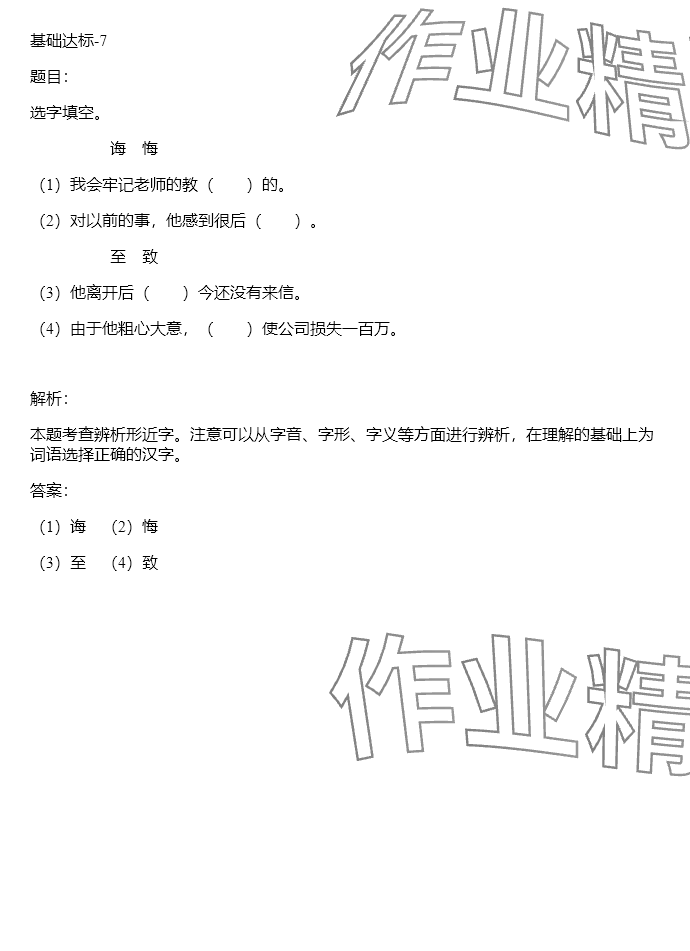 基础达标-7

题目:

选字填空。

诲 悔

(1)我会牢记老师的教(    )的。

(2)对以前的事,他感到很后(    )。

至 致

(3)他离开后(    )今还没有来信。

(4)由于他粗心大意,(    )使公司损失一百万。

解析:

本题考查辨析形近字。注意可以从字音、字形、字义等方面进行辨析,在理解的基础上为词语选择正确的汉字。

答案:

(1)诲 (2)悔

(3)至 (4)致

作业精